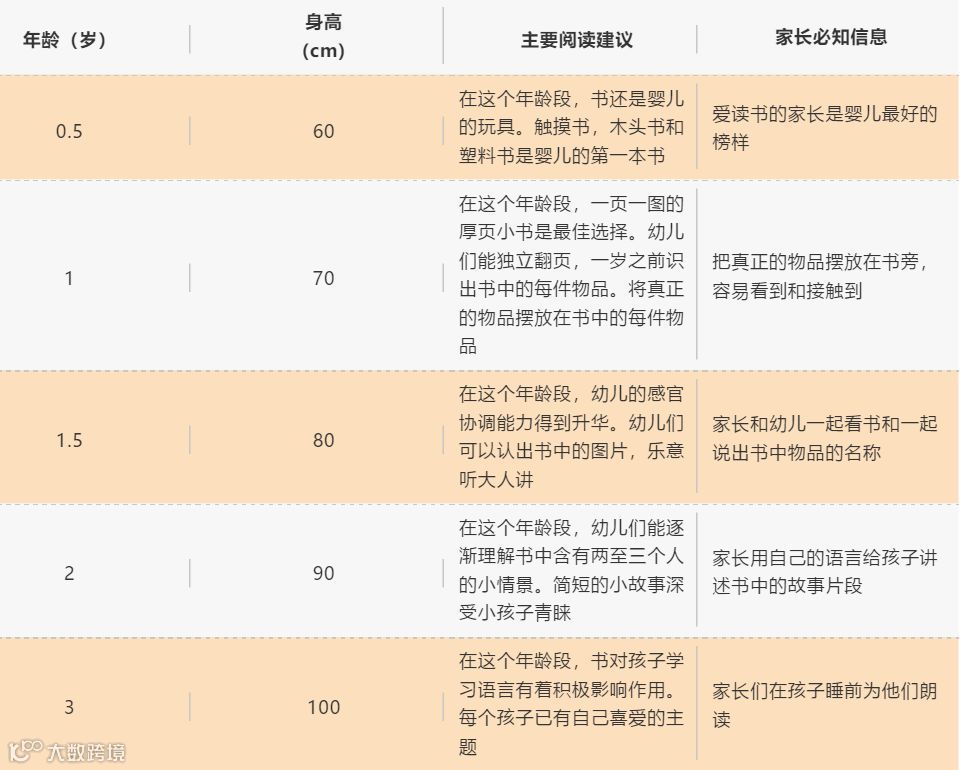 | 年龄（岁） | 身高（cm） | 主要阅读建议 | 家长必知信息 |
|---|---|---|---|
| 0.5 | 60 | 在这个年龄段，书还是婴儿的玩具。触摸书，木头书和塑料书是婴儿的第一本书 | 爱读书的家长是婴儿最好的榜样 |
| 1 | 70 | 在这个年龄段，一页一图的厚页小书是最佳选择。幼儿们能独立翻页，一岁之前识出书中的每件物品。将真正的物品摆放在书中的每件物品 | 把真正的物品摆放在书旁，容易看到和接触到 |
| 1.5 | 80 | 在这个年龄段，幼儿的感官协调能力得到升华。幼儿们可以认出书中的图片，乐意听大人讲 | 家长和幼儿一起看书和一起说出书中物品的名称 |
| 2 | 90 | 在这个年龄段，幼儿们能逐渐理解书中含有两至三个人的小情景。简短的小故事深受小孩子青睐 | 家长用自己的语言给孩子讲述书中的故事片段 |
| 3 | 100 | 在这个年龄段，书对孩子学习语言有着积极影响作用。每个孩子已有自己喜爱的主题 | 家长们在孩子睡前为他们朗读 |

大数跨境